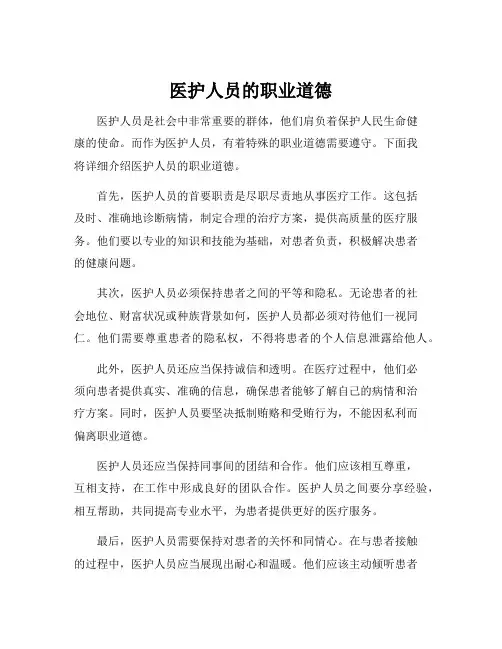 医护人员的职业道德

医护人员是社会中非常重要的群体，他们肩负着保护人民生命健康的使命。而作为医护人员，有着特殊的职业道德需要遵守。下面我将详细介绍医护人员的职业道德。

首先，医护人员的首要职责是尽职尽责地从事医疗工作。这包括及时、准确地诊断病情，制定合理的治疗方案，提供高质量的医疗服务。他们要以专业的知识和技能为基础，对患者负责，积极解决患者的健康问题。

其次，医护人员必须保持患者之间的平等和隐私。无论患者的社会地位、财富状况或种族背景如何，医护人员都必须对待他们一视同仁。他们需要尊重患者的隐私权，不得将患者的个人信息泄露给他人。

此外，医护人员还应当保持诚信和透明。在医疗过程中，他们必须向患者提供真实、准确的信息，确保患者能够了解自己的病情和治疗方案。同时，医护人员要坚决抵制贿赂和受贿行为，不能因私利而偏离职业道德。

医护人员还应当保持同事间的团结和合作。他们应该相互尊重，互相支持，在工作中形成良好的团队合作。医护人员之间要分享经验，相互帮助，共同提高专业水平，为患者提供更好的医疗服务。

最后，医护人员需要保持对患者的关怀和同情心。在与患者接触的过程中，医护人员应当展现出耐心和温暖。他们应该主动倾听患者